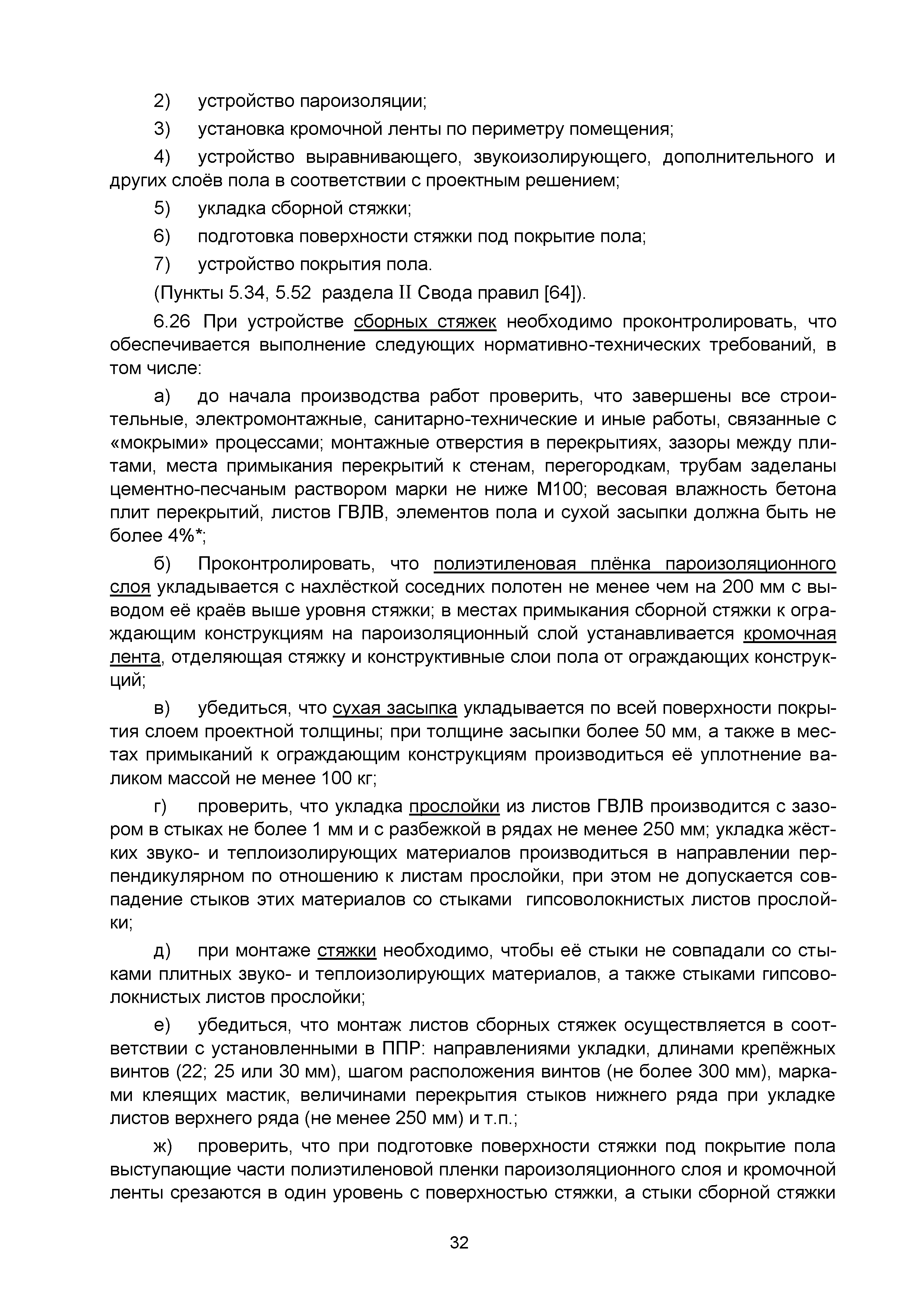 2) устройство пароизоляции;

3) установка кромочной ленты по периметру помещения;

4) устройство выравнивающего, звукоизолирующего, дополнительного и других слоёв пола в соответствии с проектным решением;

5) укладка сборной стяжки;

6) подготовка поверхности стяжки под покрытие пола;

7) устройство покрытия пола.

(Пункты 5.34, 5.52 раздела II Свода правил [64]).

6.26 При устройстве сборных стяжек необходимо проконтролировать, что обеспечивается выполнение следующих нормативно-технических требований, в том числе:

а) до начала производства работ проверить, что завершены все строительные, электромонтажные, санитарно-технические и иные работы, связанные с «мокрыми» процессами; монтажные отверстия в перекрытиях, зазоры между плитами, места примыкания перекрытий к стенам, перегородкам, трубам заделаны цементно-песчаным раствором марки не ниже М100; весовая влажность бетона плит перекрытий, листов ГВЛВ, элементов пола и сухой засыпки должна быть не более 4%*;

б) Проконтролировать, что полиэтиленовая плёнка пароизоляционного слоя укладывается с нахлёсткой соседних полотен не менее чем на 200 мм с выводом её краёв выше уровня стяжки; в местах примыкания сборной стяжки к ограждающим конструкциям на пароизоляционный слой устанавливается кромочная лента, отделяющая стяжку и конструктивные слои пола от ограждающих конструкций;

в) убедиться, что сухая засыпка укладывается по всей поверхности покрытия слоем проектной толщины; при толщине засыпки более 50 мм, а также в местах примыканий к ограждающим конструкциям производиться её уплотнение валиком массой не менее 100 кг;

г) проверить, что укладка прослойки из листов ГВЛВ производится с зазором в стыках не более 1 мм и с разбежкой в рядах не менее 250 мм; укладка жёстких звуко- и теплоизолирующих материалов производиться в направлении перпендикулярном по отношению к листам прослойки, при этом не допускается совпадение стыков этих материалов со стыками гипсоволокнистых листов прослойки;

д) при монтаже стяжки необходимо, чтобы её стыки не совпадали со стыками плитных звуко- и теплоизолирующих материалов, а также стыками гипсоволокнистых листов прослойки;

е) убедиться, что монтаж листов сборных стяжек осуществляется в соответствии с установленными в ППР: направлениями укладки, длинами крепёжных винтов (22; 25 или 30 мм), шагом расположения винтов (не более 300 мм), марками клеящих мастик, величинами перекрытия стыков нижнего ряда при укладке листов верхнего ряда (не менее 250 мм) и т.п.;

ж) проверить, что при подготовке поверхности стяжки под покрытие пола выступающие части полиэтиленовой пленки пароизоляционного слоя и кромочной ленты срезаются в один уровень с поверхностью стяжки, а стыки сборной стяжки

32